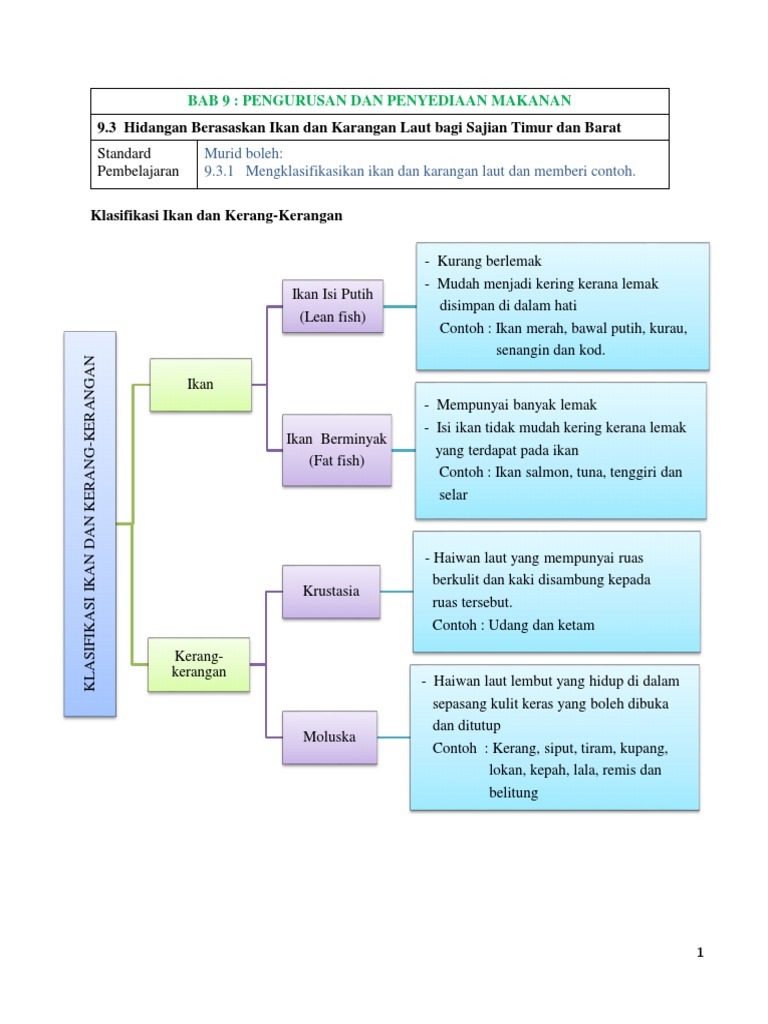 | BAB 9 : PENGURUSAN DAN PENYEDIAAN MAKANAN | |
|---|---|
| 9.3 Hidangan Berasaskan Ikan dan Karangan Laut bagi Sajian Timur dan Barat | |
| Standard Pembelajaran | Murid boleh: 9.3.1 Mengklasifikasikan ikan dan karangan laut dan memberi contoh. |

Klasifikasi Ikan dan Kerang-Kerangan

KLASIFIKASI IKAN DAN KERANG-KERANGAN

Ikan

Ikan Isi Putih (Lean fish)

- Kurang berlemak
- Mudah menjadi kering kerana lemak disimpan di dalam hati
Contoh : Ikan merah, bawal putih, kurau, senangin dan kod.

Ikan Berminyak (Fat fish)

- Mempunyai banyak lemak
- Isi ikan tidak mudah kering kerana lemak yang terdapat pada ikan
Contoh : Ikan salmon, tuna, tenggiri dan selar

Kerang-kerangan

Krustasia

- Haiwan laut yang mempunyai ruas berkulit dan kaki disambung kepada ruas tersebut.
Contoh : Udang dan ketam

Moluska

- Haiwan laut lembut yang hidup di dalam sepasang kulit keras yang boleh dibuka dan ditutup
Contoh : Kerang, siput, tiram, kupang, lokan, kepah, lala, remis dan belitung

1